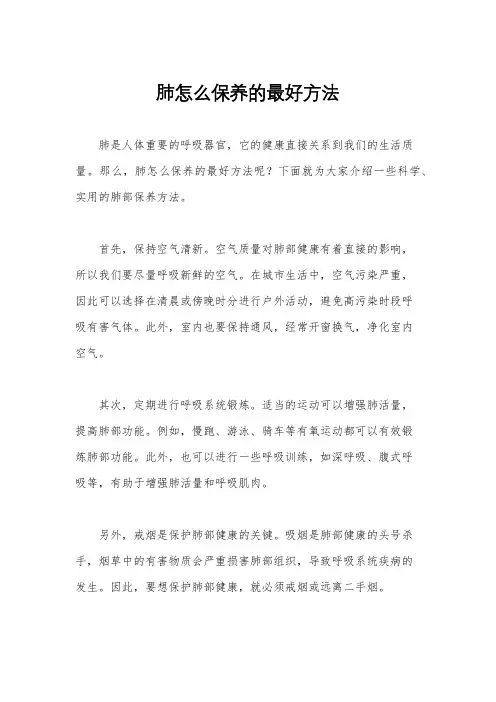 肺怎么保养的最好方法

肺是人体重要的呼吸器官，它的健康直接关系到我们的生活质量。那么，肺怎么保养的最好方法呢？下面就为大家介绍一些科学、实用的肺部保养方法。

首先，保持空气清新。空气质量对肺部健康有着直接的影响，所以我们要尽量呼吸新鲜的空气。在城市生活中，空气污染严重，因此可以选择在清晨或傍晚时分进行户外活动，避免高污染时段呼吸有害气体。此外，室内也要保持通风，经常开窗换气，净化室内空气。

其次，定期进行呼吸系统锻炼。适当的运动可以增强肺活量，提高肺部功能。例如，慢跑、游泳、骑车等有氧运动都可以有效锻炼肺部功能。此外，也可以进行一些呼吸训练，如深呼吸、腹式呼吸等，有助于增强肺活量和呼吸肌肉。

另外，戒烟是保护肺部健康的关键。吸烟是肺部健康的头号杀手，烟草中的有害物质会严重损害肺部组织，导致呼吸系统疾病的发生。因此，要想保护肺部健康，就必须戒烟或远离二手烟。